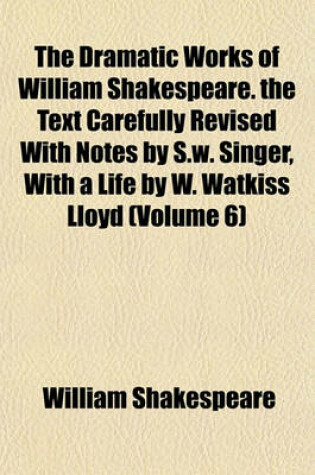 The Dramatic Works of William Shakespeare. the Text Carefully Revised With Notes by S.w. Singer, With a Life by W. Watkiss Lloyd (Volume 6)

William Shakespeare